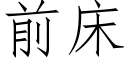 前床